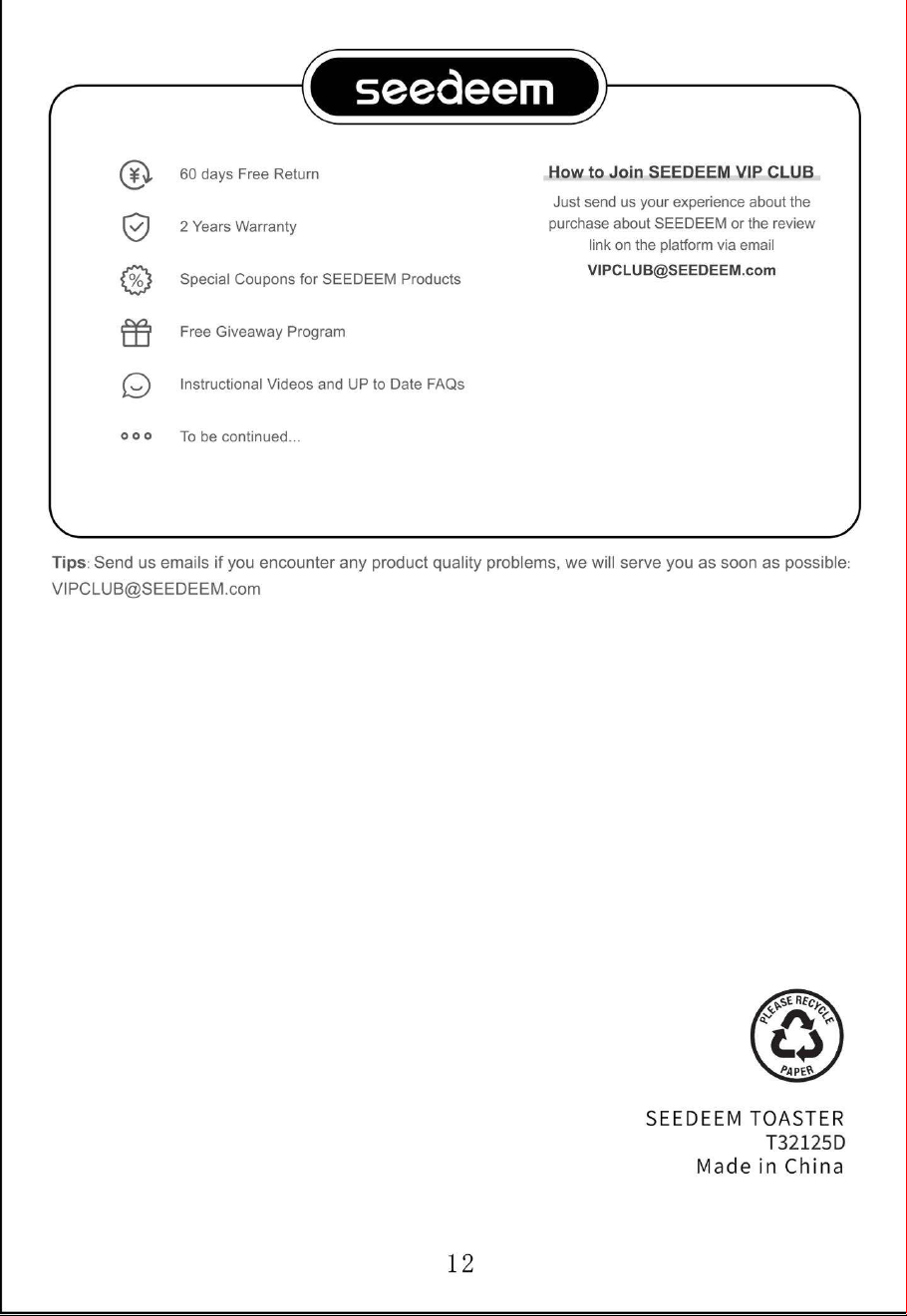 seedeem

60 days Free Return

2 Years Warranty

Special Coupons for SEEDEEM Products

Free Giveaway Program

Instructional Videos and UP to Date FAQs

To be continued...

How to Join SEEDEEM VIP CLUB

Just send us your experience about the purchase about SEEDEEM or the review link on the platform via email

VIPCLUB@SEEDEEM.com

Tips: Send us emails if you encounter any product quality problems, we will serve you as soon as possible: VIPCLUB@SEEDEEM.com

PLEASE RECYCLE PAPER

SEEDEEM TOASTER
T32125D
Made in China

12